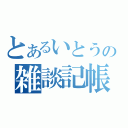 とあるいとうの
雑談記帳